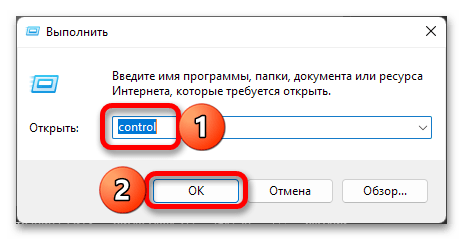 Выполнить

Введите имя программы, папки, документа или ресурса Интернета, которые требуется открыть.

Открыть: control

1

2

OK Отмена Обзор...